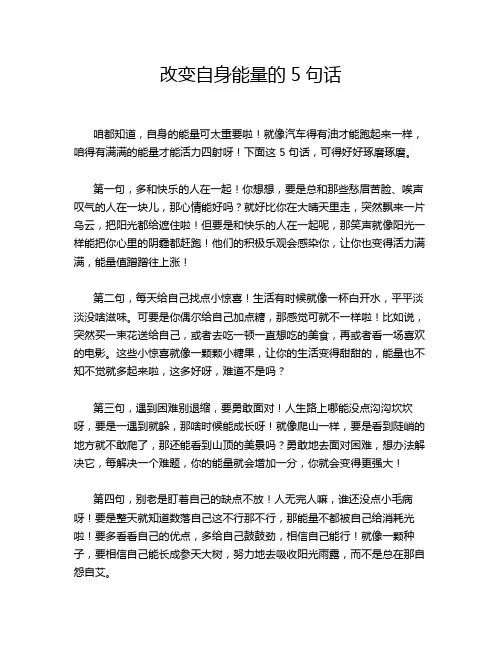 改变自身能量的 5 句话

咱都知道，自身的能量可太重要啦！就像汽车得有油才能跑起来一样，咱得有满满的能量才能活力四射呀！下面这 5 句话，可得好好琢磨琢磨。

第一句，多和快乐的人在一起！你想想，要是总和那些愁眉苦脸、唉声叹气的人在一块儿，那心情能好吗？就好比你在大晴天里走，突然飘来一片乌云，把阳光都给遮住啦！但要是和快乐的人在一起呢，那笑声就像阳光一样能把你心里的阴霾都赶跑！他们的积极乐观会感染你，让你也变得活力满满，能量值蹭蹭往上涨！

第二句，每天给自己找点小惊喜！生活有时候就像一杯白开水，平平淡淡没啥滋味。可要是你偶尔给自己加点糖，那感觉可就不一样啦！比如说，突然买一束花送给自己，或者去吃一顿一直想吃的美食，再或者看一场喜欢的电影。这些小惊喜就像一颗颗小糖果，让你的生活变得甜甜的，能量也不知不觉就多起来啦，这多好呀，难道不是吗？

第三句，遇到困难别退缩，要勇敢面对！人生路上哪能没点沟沟坎坎呀，要是一遇到就躲，那啥时候能成长呀！就像爬山一样，要是看到陡峭的地方就不敢爬了，那还能看到山顶的美景吗？勇敢地去面对困难，想办法解决它，每解决一个难题，你的能量就会增加一分，你就会变得更强大！

第四句，别老是盯着自己的缺点不放！人无完人嘛，谁还没点小毛病呀！要是整天就知道数落自己这不行那不行，那能量不都被自己给消耗光啦！要多看看自己的优点，多给自己鼓鼓劲，相信自己能行！就像一颗种子，要相信自己能长成参天大树，努力地去吸收阳光雨露，而不是总在那自怨自艾。